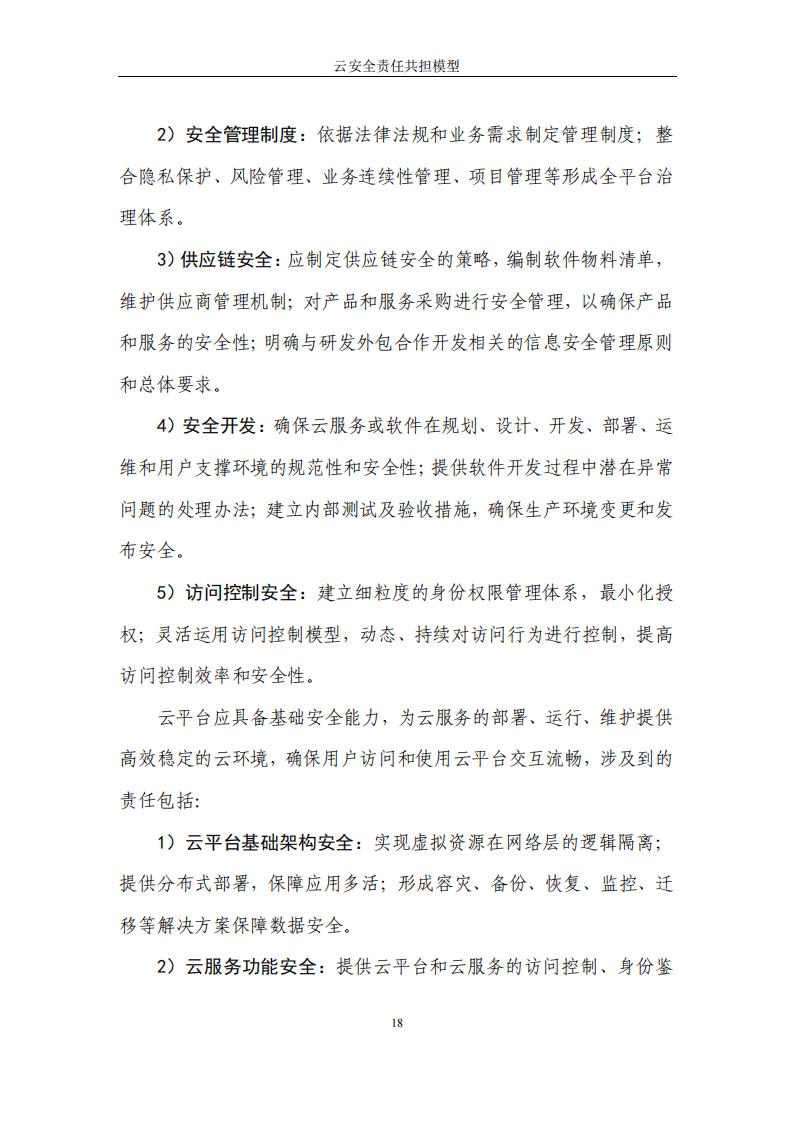 云安全责任共担模型

2）安全管理制度：依据法律法规和业务需求制定管理制度；整合隐私保护、风险管理、业务连续性管理、项目管理等形成全平台治理体系。

3）供应链安全：应制定供应链安全的策略，编制软件物料清单，维护供应商管理机制；对产品和服务采购进行安全管理，以确保产品和服务的安全性；明确与研发外包合作开发相关的信息安全管理原则和总体要求。

4）安全开发：确保云服务或软件在规划、设计、开发、部署、运维和用户支撑环境的规范性和安全性；提供软件开发过程中潜在异常问题的处理办法；建立内部测试及验收措施，确保生产环境变更和发布安全。

5）访问控制安全：建立细粒度的身份权限管理体系，最小化授权；灵活运用访问控制模型，动态、持续对访问行为进行控制，提高访问控制效率和安全性。

云平台应具备基础安全能力，为云服务的部署、运行、维护提供高效稳定的云环境，确保用户访问和使用云平台交互流畅，涉及到的责任包括:

1）云平台基础架构安全：实现虚拟资源在网络层的逻辑隔离；提供分布式部署，保障应用多活；形成容灾、备份、恢复、监控、迁移等解决方案保障数据安全。

2）云服务功能安全：提供云平台和云服务的访问控制、身份鉴

18